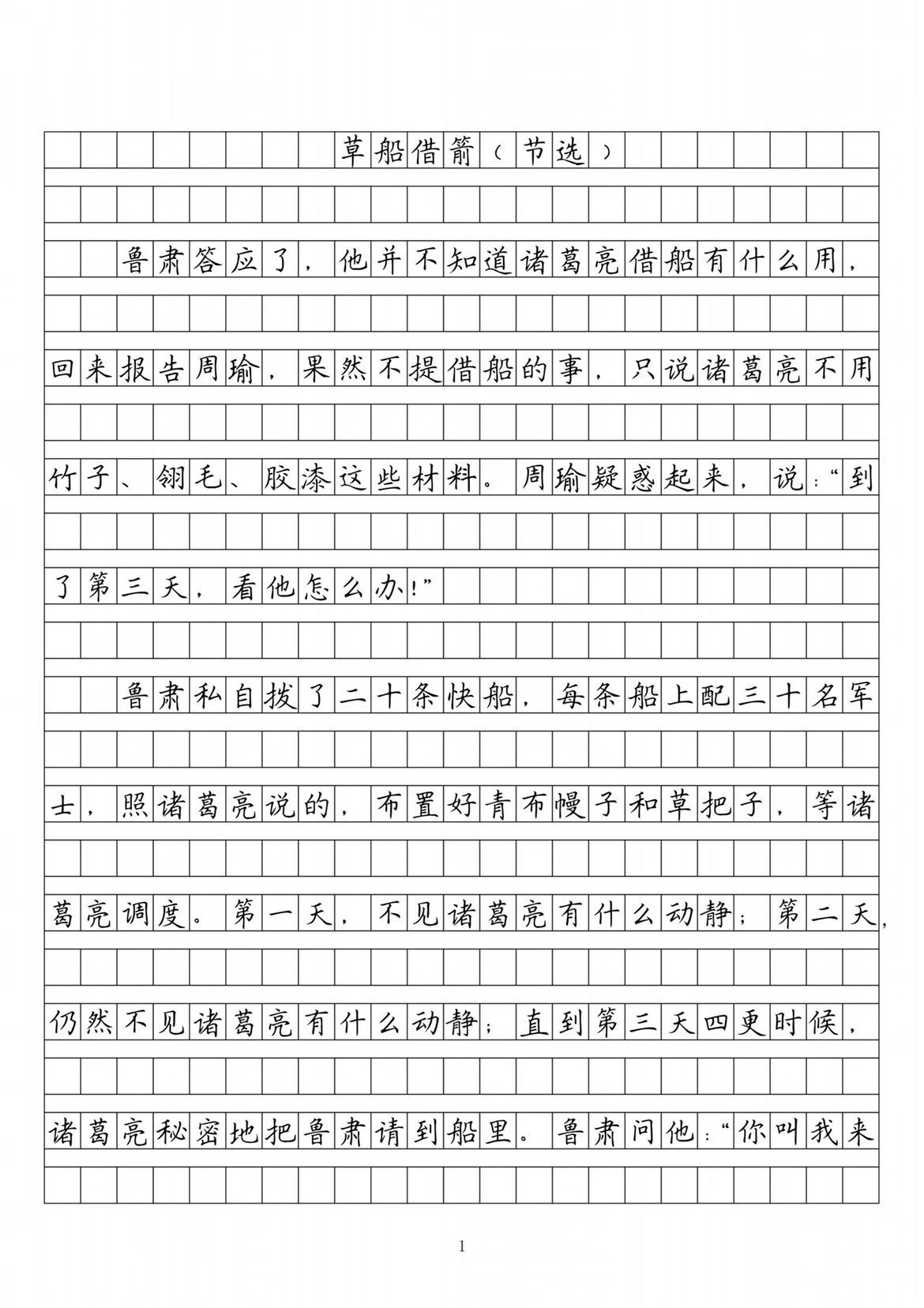 草船借箭（节选）

鲁肃答应了，他并不知道诸葛亮借船有什么用，回来报告周瑜，果然不提借船的事，只说诸葛亮不用竹子、翎毛、胶漆这些材料。周瑜疑惑起来，说：“到了第三天，看他怎么办！”

鲁肃私自拨了二十条快船，每条船上配三十名军士，照诸葛亮说的，布置好青布幔子和草把子，等诸葛亮调度。第一天，不见诸葛亮有什么动静；第二天，仍然不见诸葛亮有什么动静；直到第三天四更时候，诸葛亮秘密地把鲁肃请到船里。鲁肃问他：“你叫我来

1